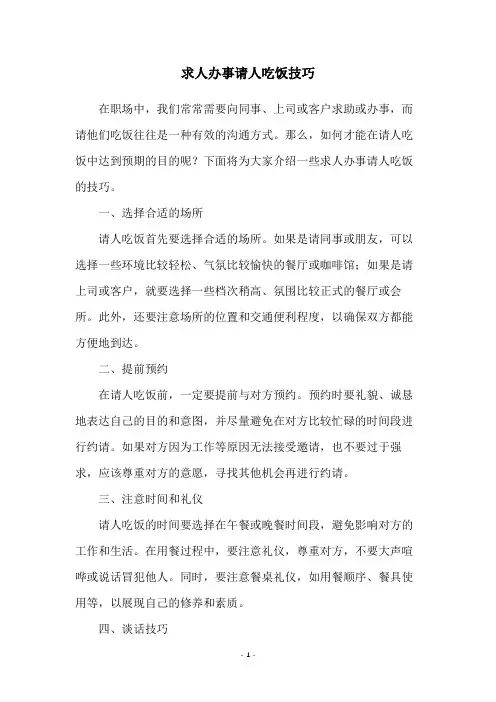 求人办事请人吃饭技巧

在职场中，我们常常需要向同事、上司或客户求助或办事，而请他们吃饭往往是一种有效的沟通方式。那么，如何才能在请人吃饭中达到预期的目的呢？下面将为大家介绍一些求人办事请人吃饭的技巧。

一、选择合适的场所

请人吃饭首先要选择合适的场所。如果是请同事或朋友，可以选择一些环境比较轻松、气氛比较愉快的餐厅或咖啡馆；如果是请上司或客户，就要选择一些档次稍高、氛围比较正式的餐厅或会所。此外，还要注意场所的位置和交通便利程度，以确保双方都能方便地到达。

二、提前预约

在请人吃饭前，一定要提前与对方预约。预约时要礼貌、诚恳地表达自己的目的和意图，并尽量避免在对方比较忙碌的时间段进行约请。如果对方因为工作等原因无法接受邀请，也不要过于强求，应该尊重对方的意愿，寻找其他机会再进行约请。

三、注意时间和礼仪

请人吃饭的时间要选择在午餐或晚餐时间段，避免影响对方的工作和生活。在用餐过程中，要注意礼仪，尊重对方，不要大声喧哗或说话冒犯他人。同时，要注意餐桌礼仪，如用餐顺序、餐具使用等，以展现自己的修养和素质。

四、谈话技巧

- 1 -